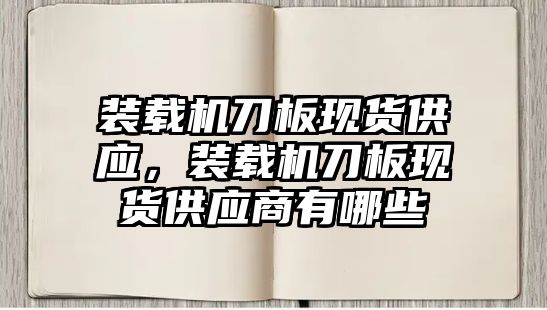 装载机刀板现货供应，装载机刀板现货供应商有哪些